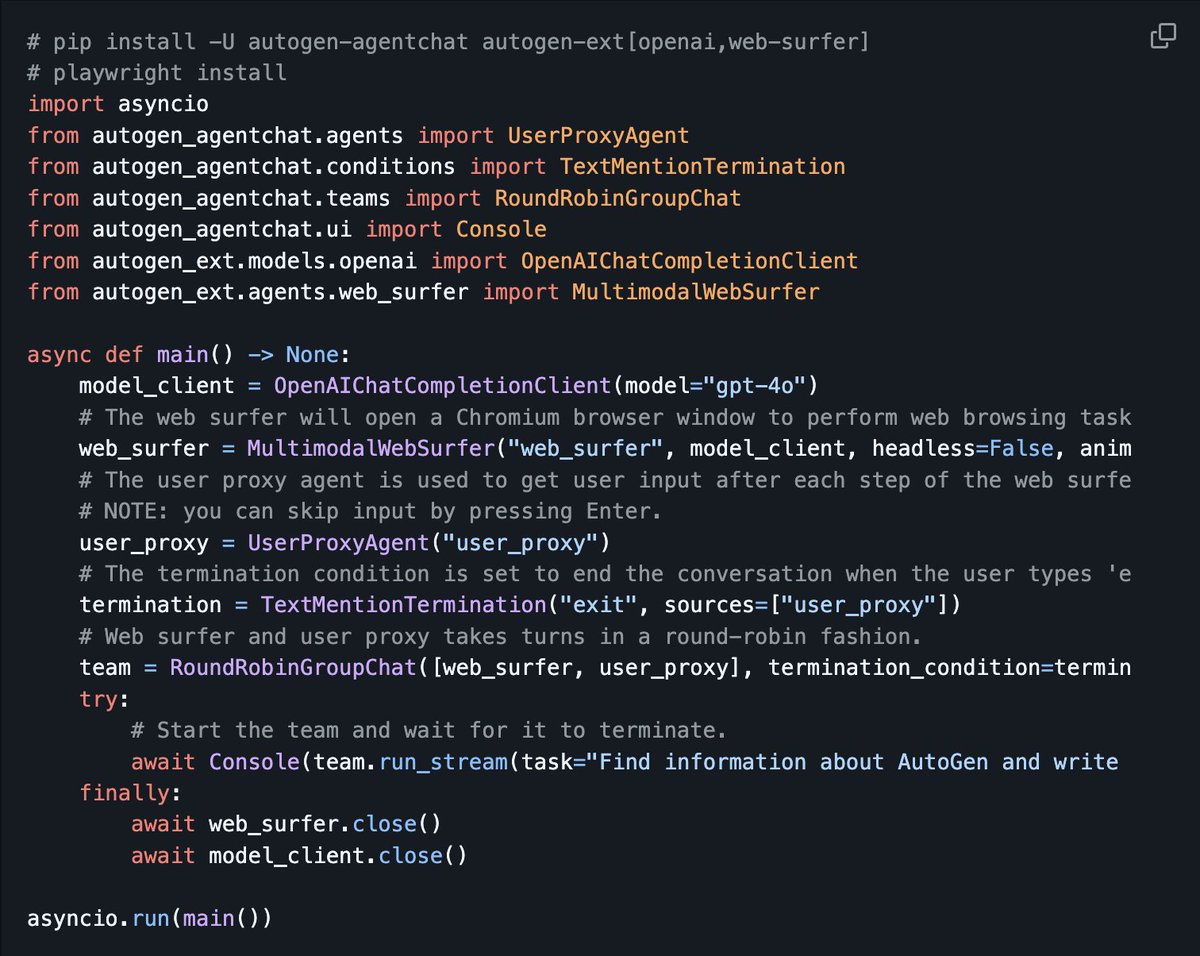 # pip install -U autogen-agentchat autogen-ext[openai,web-surfer]
# playwright install
import asyncio
from autogen_agentchat.agents import UserProxyAgent
from autogen_agentchat.conditions import TextMentionTermination
from autogen_agentchat.teams import RoundRobinGroupChat
from autogen_agentchat.ui import Console
from autogen_ext.models.openai import OpenAIChatCompletionClient
from autogen_ext.agents.web_surfer import MultimodalWebSurfer

async def main() -> None:
    model_client = OpenAIChatCompletionClient(model="gpt-4o")
    # The web surfer will open a Chromium browser window to perform web browsing task
    web_surfer = MultimodalWebSurfer("web_surfer", model_client, headless=False, anim
    # The user proxy agent is used to get user input after each step of the web surfe
    # NOTE: you can skip input by pressing Enter.
    user_proxy = UserProxyAgent("user_proxy")
    # The termination condition is set to end the conversation when the user types 'e
    termination = TextMentionTermination("exit", sources=["user_proxy"])
    # Web surfer and user proxy takes turns in a round-robin fashion.
    team = RoundRobinGroupChat([web_surfer, user_proxy], termination_condition=termin
    try:
        # Start the team and wait for it to terminate.
        await Console(team.run_stream(task="Find information about AutoGen and write
    finally:
        await web_surfer.close()
        await model_client.close()

asyncio.run(main())